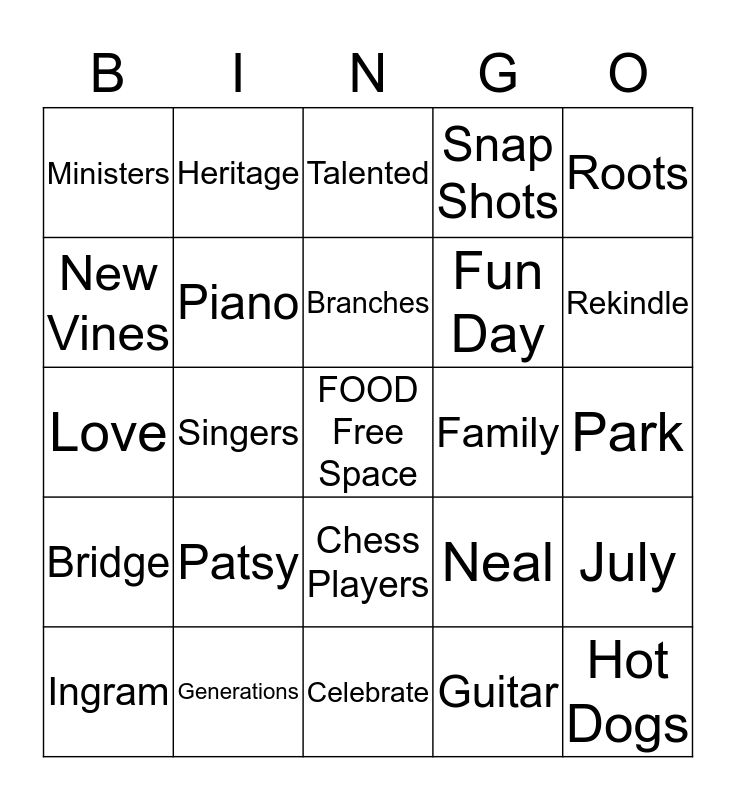 | B | I | N | G | O |
|---|---|---|---|---|
| Ministers | Heritage | Talented | Snap Shots | Roots |
| New Vines | Piano | Branches | Fun Day | Rekindle |
| Love | Singers | FOOD Free Space | Family | Park |
| Bridge | Patsy | Chess Players | Neal | July |
| Ingram | Generations | Celebrate | Guitar | Hot Dogs |